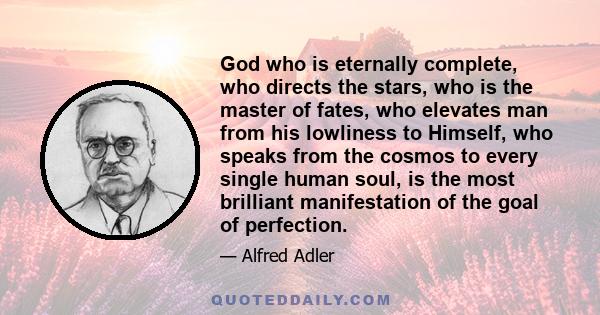 God who is eternally complete, who directs the stars, who is the master of fates, who elevates man from his lowliness to Himself, who speaks from the cosmos to every single human soul, is the most brilliant manifestation of the goal of perfection.

— Alfred Adler

QUOTEDDAILY.COM